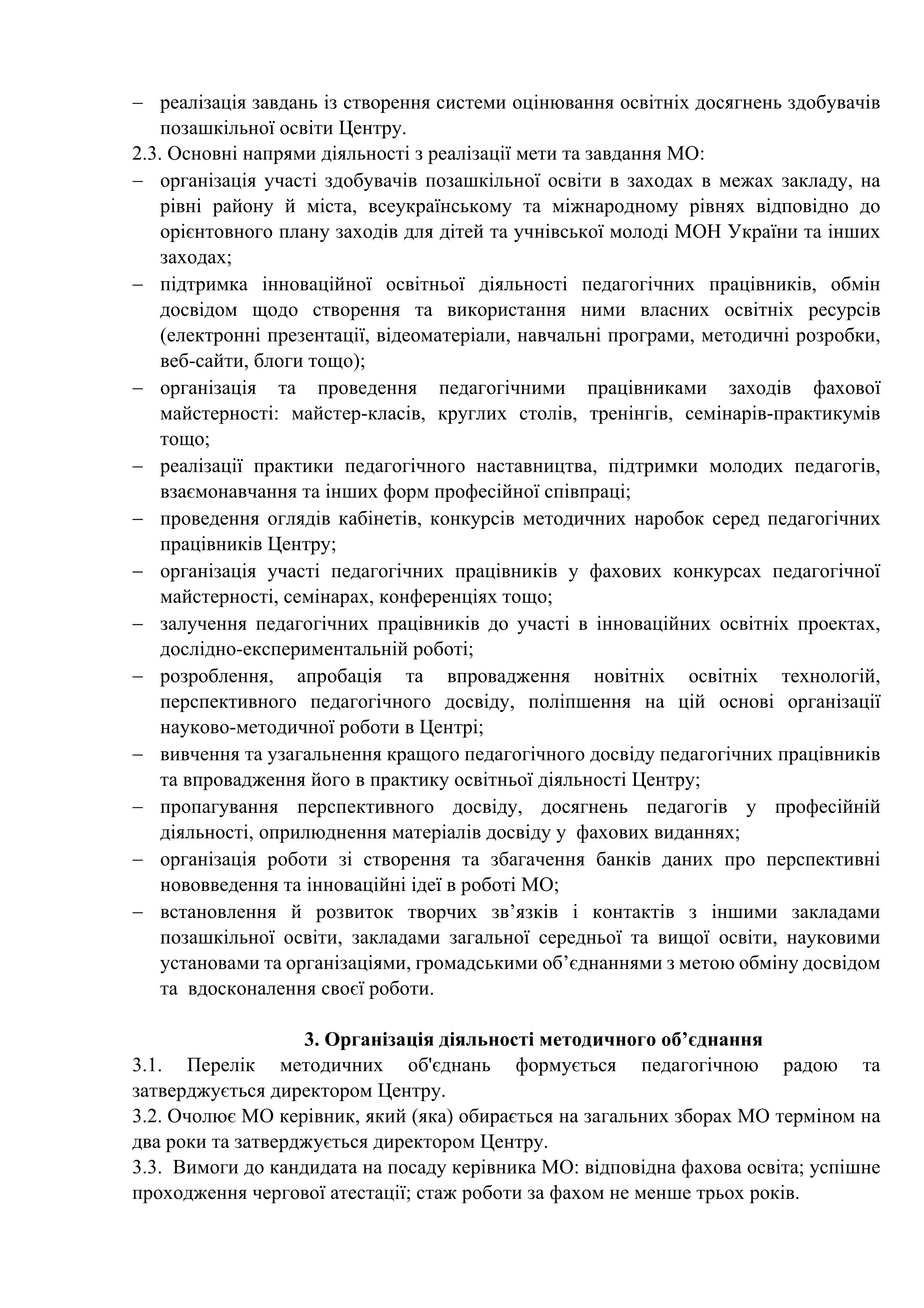 – реалізація завдань із створення системи оцінювання освітніх досягнень здобувачів позашкільної освіти Центру.
2.3. Основні напрями діяльності з реалізації мети та завдання МО:
– організація участі здобувачів позашкільної освіти в заходах в межах закладу, на рівні району й міста, всеукраїнському та міжнародному рівнях відповідно до орієнтовного плану заходів для дітей та учнівської молоді МОН України та інших заходах;
– підтримка інноваційної освітньої діяльності педагогічних працівників, обмін досвідом щодо створення та використання ними власних освітніх ресурсів (електронні презентації, відеоматеріали, навчальні програми, методичні розробки, веб-сайти, блоги тощо);
– організація та проведення педагогічними працівниками заходів фахової майстерності: майстер-класів, круглих столів, тренінгів, семінарів-практикумів тощо;
– реалізації практики педагогічного наставництва, підтримки молодих педагогів, взаємонавчання та інших форм професійної співпраці;
– проведення оглядів кабінетів, конкурсів методичних наробок серед педагогічних працівників Центру;
– організація участі педагогічних працівників у фахових конкурсах педагогічної майстерності, семінарах, конференціях тощо;
– залучення педагогічних працівників до участі в інноваційних освітніх проектах, дослідно-експериментальній роботі;
– розроблення, апробація та впровадження новітніх освітніх технологій, перспективного педагогічного досвіду, поліпшення на цій основі організації науково-методичної роботи в Центрі;
– вивчення та узагальнення кращого педагогічного досвіду педагогічних працівників та впровадження його в практику освітньої діяльності Центру;
– пропагування перспективного досвіду, досягнень педагогів у професійній діяльності, оприлюднення матеріалів досвіду у фахових виданнях;
– організація роботи зі створення та збагачення банків даних про перспективні нововведення та інноваційні ідеї в роботі МО;
– встановлення й розвиток творчих зв’язків і контактів з іншими закладами позашкільної освіти, закладами загальної середньої та вищої освіти, науковими установами та організаціями, громадськими об’єднаннями з метою обміну досвідом та вдосконалення своєї роботи.

3. Організація діяльності методичного об’єднання
3.1. Перелік методичних об'єднань формується педагогічною радою та затверджується директором Центру.
3.2. Очолює МО керівник, який (яка) обирається на загальних зборах МО терміном на два роки та затверджується директором Центру.
3.3. Вимоги до кандидата на посаду керівника МО: відповідна фахова освіта; успішне проходження чергової атестації; стаж роботи за фахом не менше трьох років.